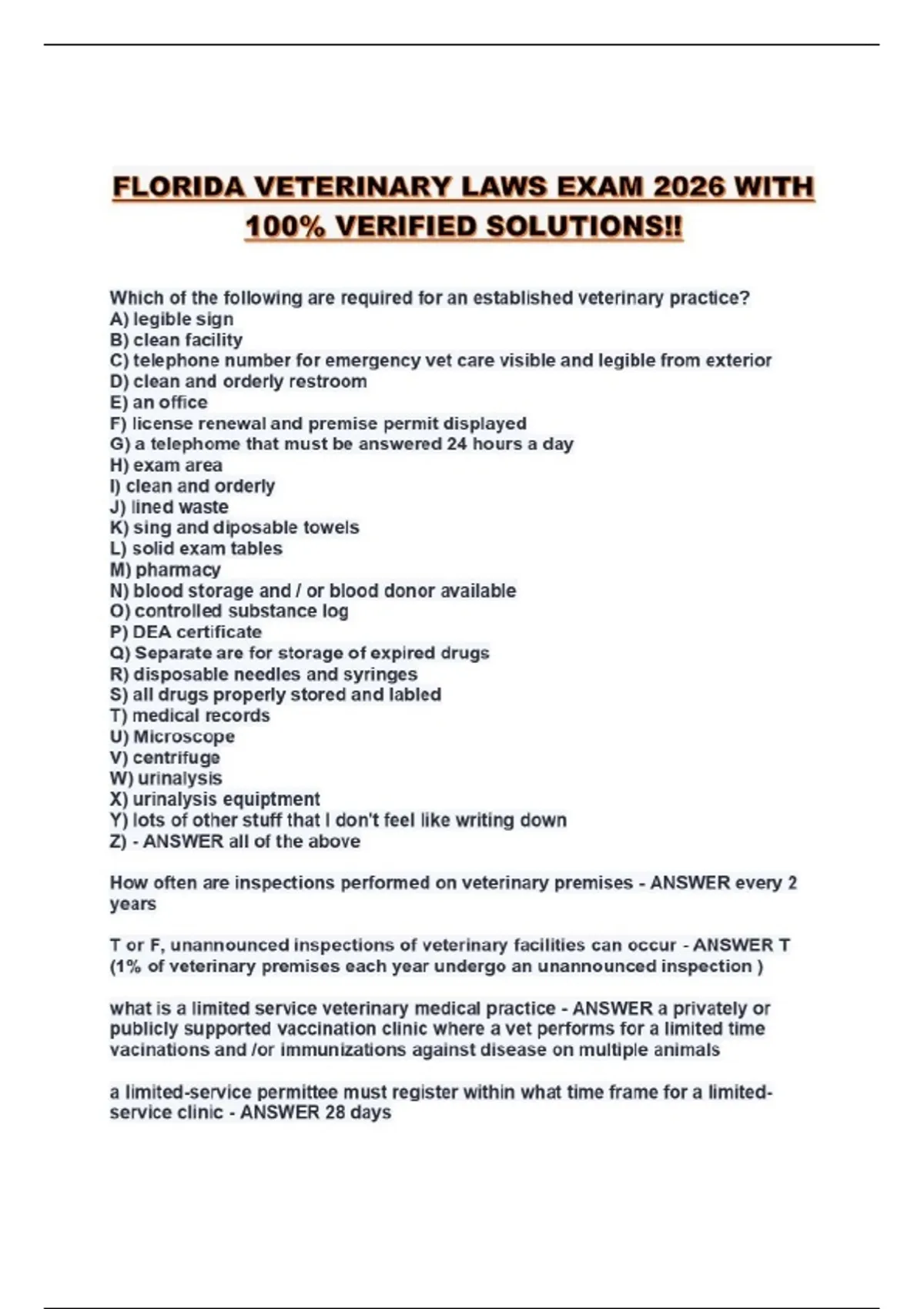 FLORIDA VETERINARY LAWS EXAM 2026 WITH 100% VERIFIED SOLUTIONS!!

Which of the following are required for an established veterinary practice?
A) legible sign
B) clean facility
C) telephone number for emergency vet care visible and legible from exterior
D) clean and orderly restroom
E) an office
F) license renewal and premise permit displayed
G) a telephome that must be answered 24 hours a day
H) exam area
I) clean and orderly
J) lined waste
K) sing and diposable towels
L) solid exam tables
M) pharmacy
N) blood storage and / or blood donor available
O) controlled substance log
P) DEA certificate
Q) Separate are for storage of expired drugs
R) disposable needles and syringes
S) all drugs properly stored and labled
T) medical records
U) Microscope
V) centrifuge
W) urinalysis
X) urinalysis equiptment
Y) lots of other stuff that I don't feel like writing down
Z) - ANSWER all of the above

How often are inspections performed on veterinary premises - ANSWER every 2 years

T or F, unannounced inspections of veterinary facilities can occur - ANSWER T (1% of veterinary premises each year undergo an unannounced inspection )

what is a limited service veterinary medical practice - ANSWER a privately or publicly supported vaccination clinic where a vet performs for a limited time vacinations and /or immunizations against disease on multiple animals

a limited-service permittee must register within what time frame for a limited-service clinic - ANSWER 28 days